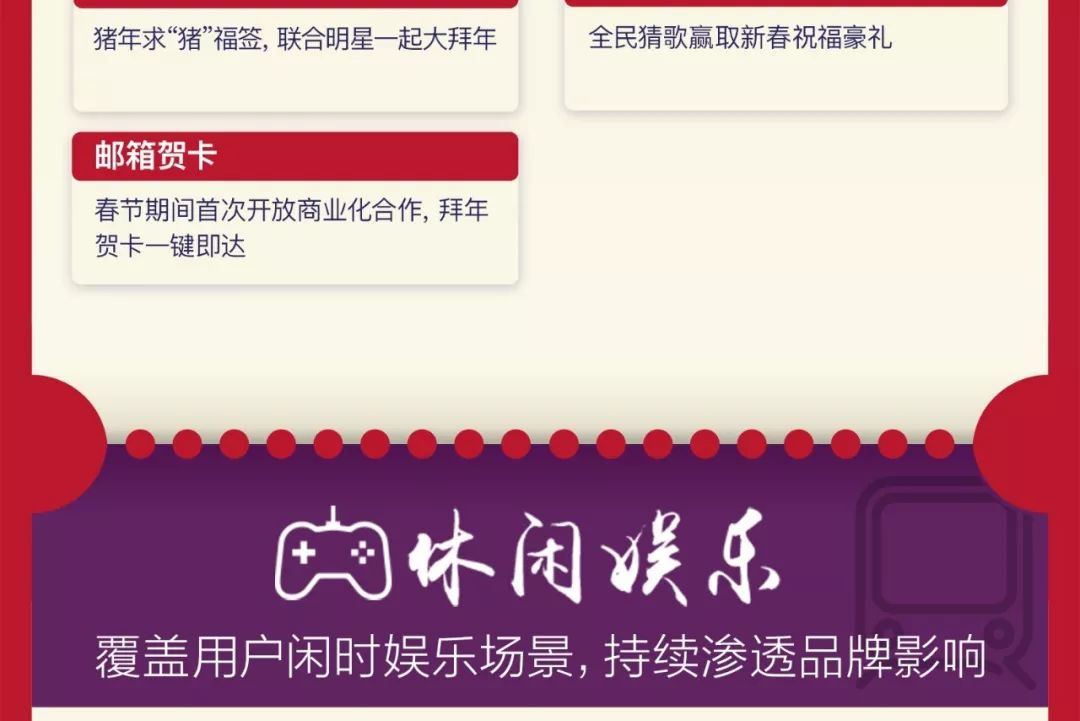 猪年求“猪”福签，联合明星一起大拜年

全民猜歌赢取新春祝福豪礼

邮箱贺卡

春节期间首次开放商业化合作，拜年贺卡一键即达

休闲娱乐

覆盖用户闲时娱乐场景，持续渗透品牌影响